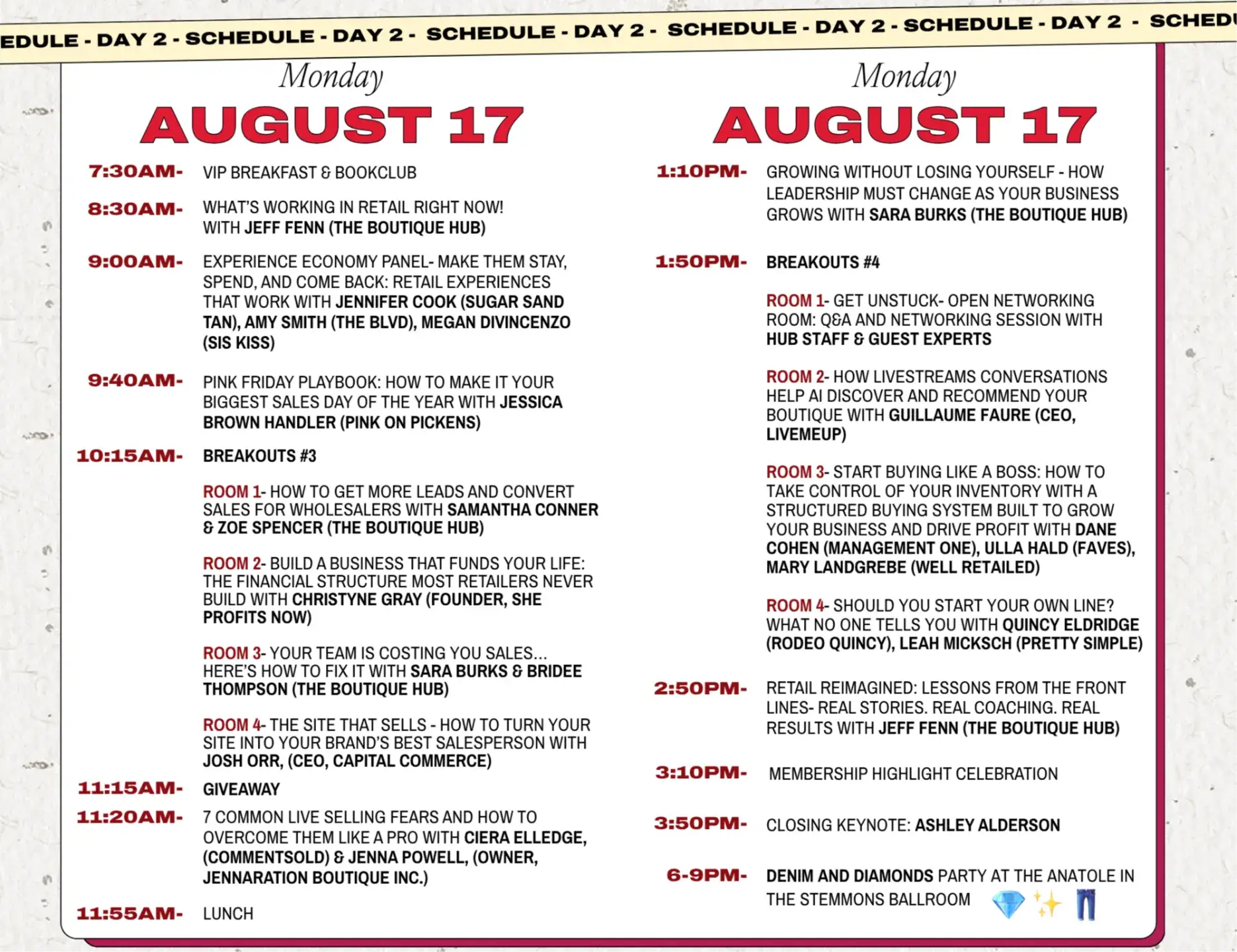 EDULE - DAY 2 - SCHEDULE - DAY 2 - SCHEDULE - DAY 2 - SCHEDULE - DAY 2 - SCHEDULE - DAY 2 - SCHEDU

Monday
AUGUST 17

7:30AM- VIP BREAKFAST & BOOKCLUB

8:30AM- WHAT'S WORKING IN RETAIL RIGHT NOW! WITH JEFF FENN (THE BOUTIQUE HUB)

9:00AM- EXPERIENCE ECONOMY PANEL- MAKE THEM STAY, SPEND, AND COME BACK: RETAIL EXPERIENCES THAT WORK WITH JENNIFER COOK (SUGAR SAND TAN), AMY SMITH (THE BLVD), MEGAN DIVINCENZO (SIS KISS)

9:40AM- PINK FRIDAY PLAYBOOK: HOW TO MAKE IT YOUR BIGGEST SALES DAY OF THE YEAR WITH JESSICA BROWN HANDLER (PINK ON PICKENS)

10:15AM- BREAKOUTS #3

ROOM 1- HOW TO GET MORE LEADS AND CONVERT SALES FOR WHOLESALERS WITH SAMANTHA CONNER & ZOE SPENCER (THE BOUTIQUE HUB)

ROOM 2- BUILD A BUSINESS THAT FUNDS YOUR LIFE: THE FINANCIAL STRUCTURE MOST RETAILERS NEVER BUILD WITH CHRISTYNE GRAY (FOUNDER, SHE PROFITS NOW)

ROOM 3- YOUR TEAM IS COSTING YOU SALES... HERE'S HOW TO FIX IT WITH SARA BURKS & BRIDEE THOMPSON (THE BOUTIQUE HUB)

ROOM 4- THE SITE THAT SELLS - HOW TO TURN YOUR SITE INTO YOUR BRAND'S BEST SALESPERSON WITH JOSH ORR, (CEO, CAPITAL COMMERCE)

11:15AM- GIVEAWAY

11:20AM- 7 COMMON LIVE SELLING FEARS AND HOW TO OVERCOME THEM LIKE A PRO WITH CIERA ELLEDGE, (COMMENTSOLD) & JENNA POWELL, (OWNER, JENNARATION BOUTIQUE INC.)

11:55AM- LUNCH

Monday
AUGUST 17

1:10PM- GROWING WITHOUT LOSING YOURSELF - HOW LEADERSHIP MUST CHANGE AS YOUR BUSINESS GROWS WITH SARA BURKS (THE BOUTIQUE HUB)

1:50PM- BREAKOUTS #4

ROOM 1- GET UNSTUCK- OPEN NETWORKING ROOM: Q&A AND NETWORKING SESSION WITH HUB STAFF & GUEST EXPERTS

ROOM 2- HOW LIVESTREAMS CONVERSATIONS HELP AI DISCOVER AND RECOMMEND YOUR BOUTIQUE WITH GUILLAUME FAURE (CEO, LIVEMEUP)

ROOM 3- START BUYING LIKE A BOSS: HOW TO TAKE CONTROL OF YOUR INVENTORY WITH A STRUCTURED BUYING SYSTEM BUILT TO GROW YOUR BUSINESS AND DRIVE PROFIT WITH DANE COHEN (MANAGEMENT ONE), ULLA HALD (FAVES), MARY LANDGREBE (WELL RETAILED)

ROOM 4- SHOULD YOU START YOUR OWN LINE? WHAT NO ONE TELLS YOU WITH QUINCY ELDRIDGE (RODEO QUINCY), LEAH MICKSCH (PRETTY SIMPLE)

2:50PM- RETAIL REIMAGINED: LESSONS FROM THE FRONT LINES- REAL STORIES. REAL COACHING. REAL RESULTS WITH JEFF FENN (THE BOUTIQUE HUB)

3:10PM- MEMBERSHIP HIGHLIGHT CELEBRATION

3:50PM- CLOSING KEYNOTE: ASHLEY ALDERSON

6-9PM- DENIM AND DIAMONDS PARTY AT THE ANATOLE IN THE STEMMONS BALLROOM 💎✨👖